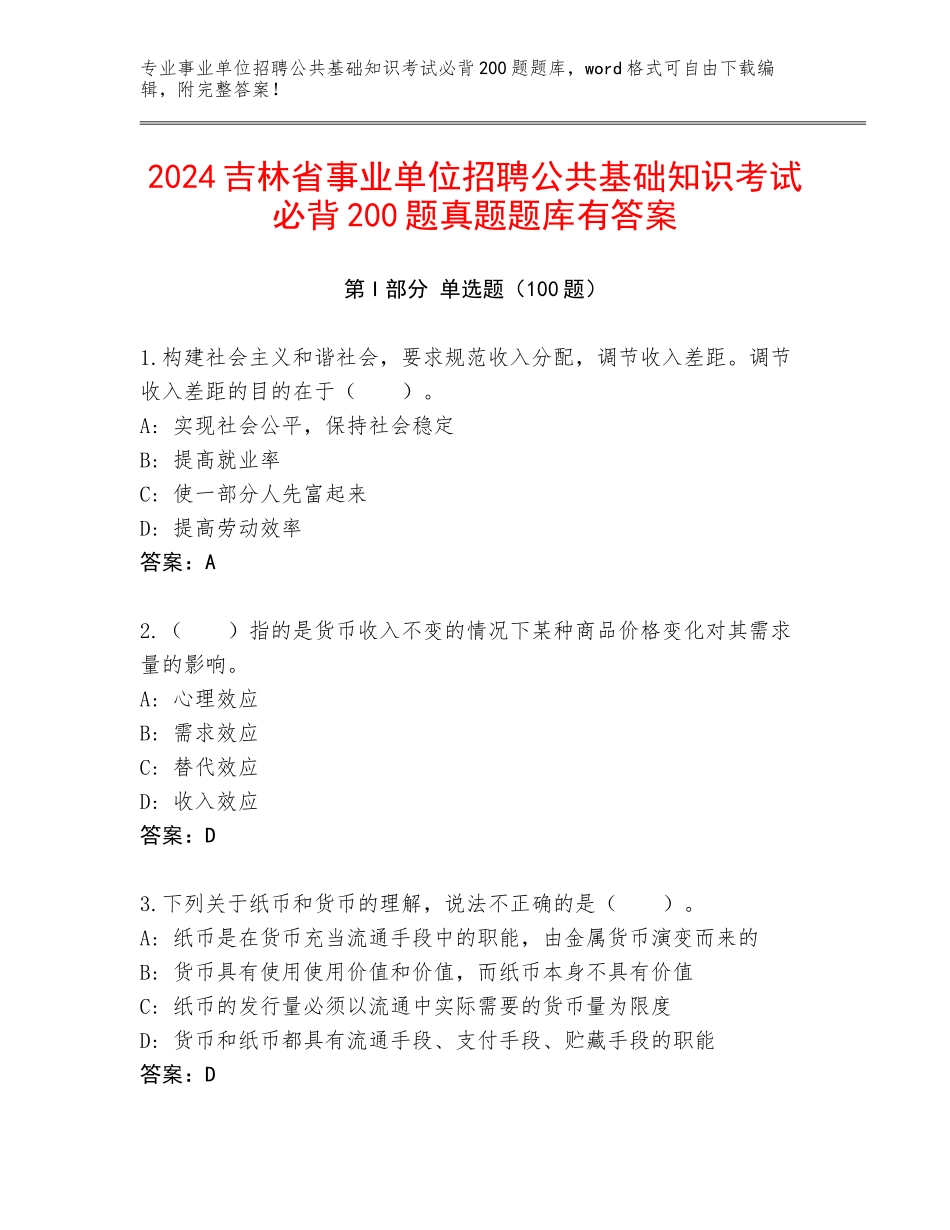 专业事业单位招聘公共基础知识考试必背200题题库，word格式可自由下载编辑，附完整答案！

2024吉林省事业单位招聘公共基础知识考试必背200题真题题库有答案

第I部分 单选题（100题）

1.构建社会主义和谐社会，要求规范收入分配，调节收入差距。调节收入差距的目的在于（　　）。
A：实现社会公平，保持社会稳定
B：提高就业率
C：使一部分人先富起来
D：提高劳动效率
答案：A

2.（　　）指的是货币收入不变的情况下某种商品价格变化对其需求量的影响。
A：心理效应
B：需求效应
C：替代效应
D：收入效应
答案：D

3.下列关于纸币和货币的理解，说法不正确的是（　　）。
A：纸币是在货币充当流通手段中的职能，由金属货币演变而来的
B：货币具有使用使用价值和价值，而纸币本身不具有价值
C：纸币的发行量必须以流通中实际需要的货币量为限度
D：货币和纸币都具有流通手段、支付手段、贮藏手段的职能
答案：D